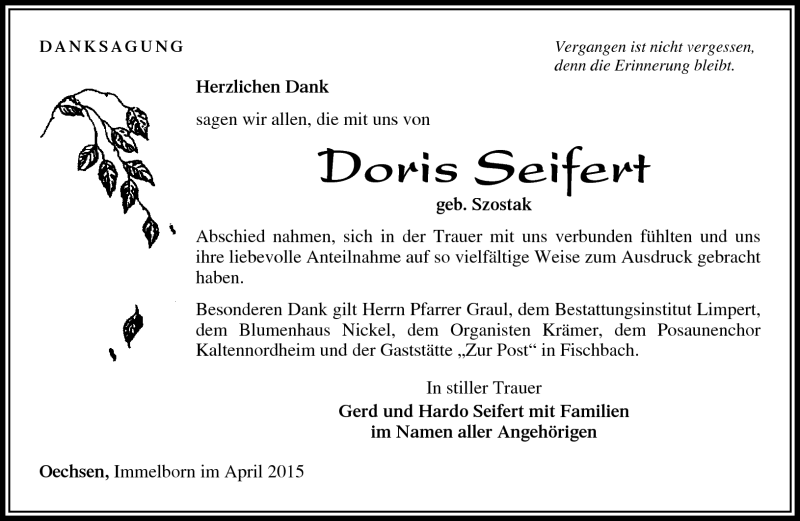 DANKSAGUNG

Vergangen ist nicht vergessen, denn die Erinnerung bleibt.

Herzlichen Dank

sagen wir allen, die mit uns von

Doris Seifert

geb. Szostak

Abschied nahmen, sich in der Trauer mit uns verbunden fühlten und uns ihre liebevolle Anteilnahme auf so vielfältige Weise zum Ausdruck gebracht haben.

Besonderen Dank gilt Herrn Pfarrer Graul, dem Bestattungsinstitut Limpert, dem Blumenhaus Nickel, dem Organisten Krämer, dem Posaunenchor Kaltennordheim und der Gaststätte „Zur Post“ in Fischbach.

In stiller Trauer
Gerd und Hardo Seifert mit Familien
im Namen aller Angehörigen

Oechsen, Immelborn im April 2015